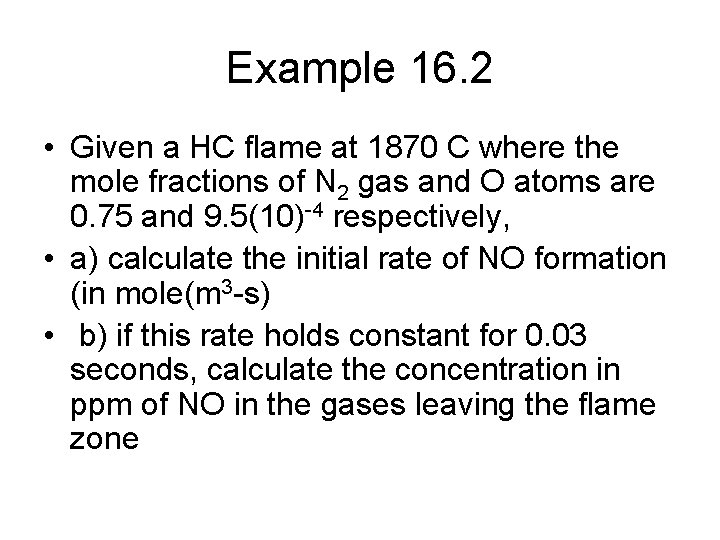 Example 16.2

• Given a HC flame at 1870 C where the mole fractions of $N_2$ gas and O atoms are 0.75 and $9.5(10)^{-4}$ respectively,
• a) calculate the initial rate of NO formation (in mole($m^3$-s)
• b) if this rate holds constant for 0.03 seconds, calculate the concentration in ppm of NO in the gases leaving the flame zone